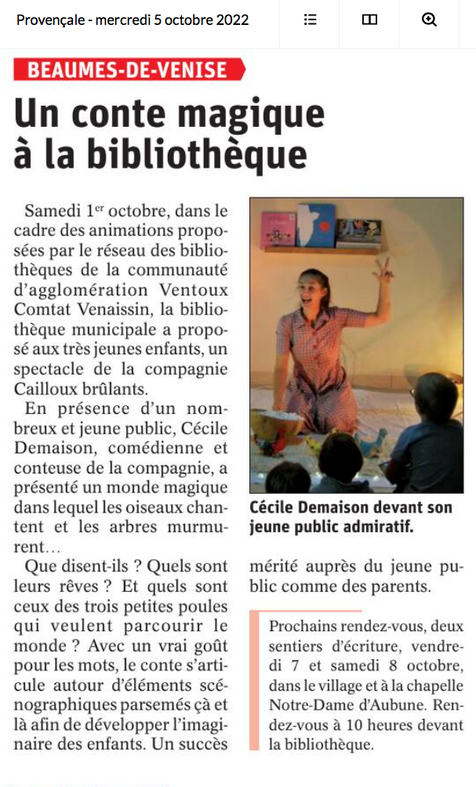 Provençale - mercredi 5 octobre 2022

BEAUMES-DE-VENISE

Un conte magique à la bibliothèque

Samedi 1$^{er}$ octobre, dans le cadre des animations proposées par le réseau des bibliothèques de la communauté d'agglomération Ventoux Comtat Venaissin, la bibliothèque municipale a proposé aux très jeunes enfants, un spectacle de la compagnie Cailloux brûlants.

En présence d'un nombreux et jeune public, Cécile Demaison, comédienne et conteuse de la compagnie, a présenté un monde magique dans lequel les oiseaux chantent et les arbres murmurent…

Que disent-ils ? Quels sont leurs rêves ? Et quels sont ceux des trois petites poules qui veulent parcourir le monde ? Avec un vrai goût pour les mots, le conte s'articule autour d'éléments scénographiques parsemés çà et là afin de développer l'imaginaire des enfants. Un succès mérité auprès du jeune public comme des parents.

Cécile Demaison devant son jeune public admiratif.

Prochains rendez-vous, deux sentiers d'écriture, vendredi 7 et samedi 8 octobre, dans le village et à la chapelle Notre-Dame d'Aubune. Rendez-vous à 10 heures devant la bibliothèque.